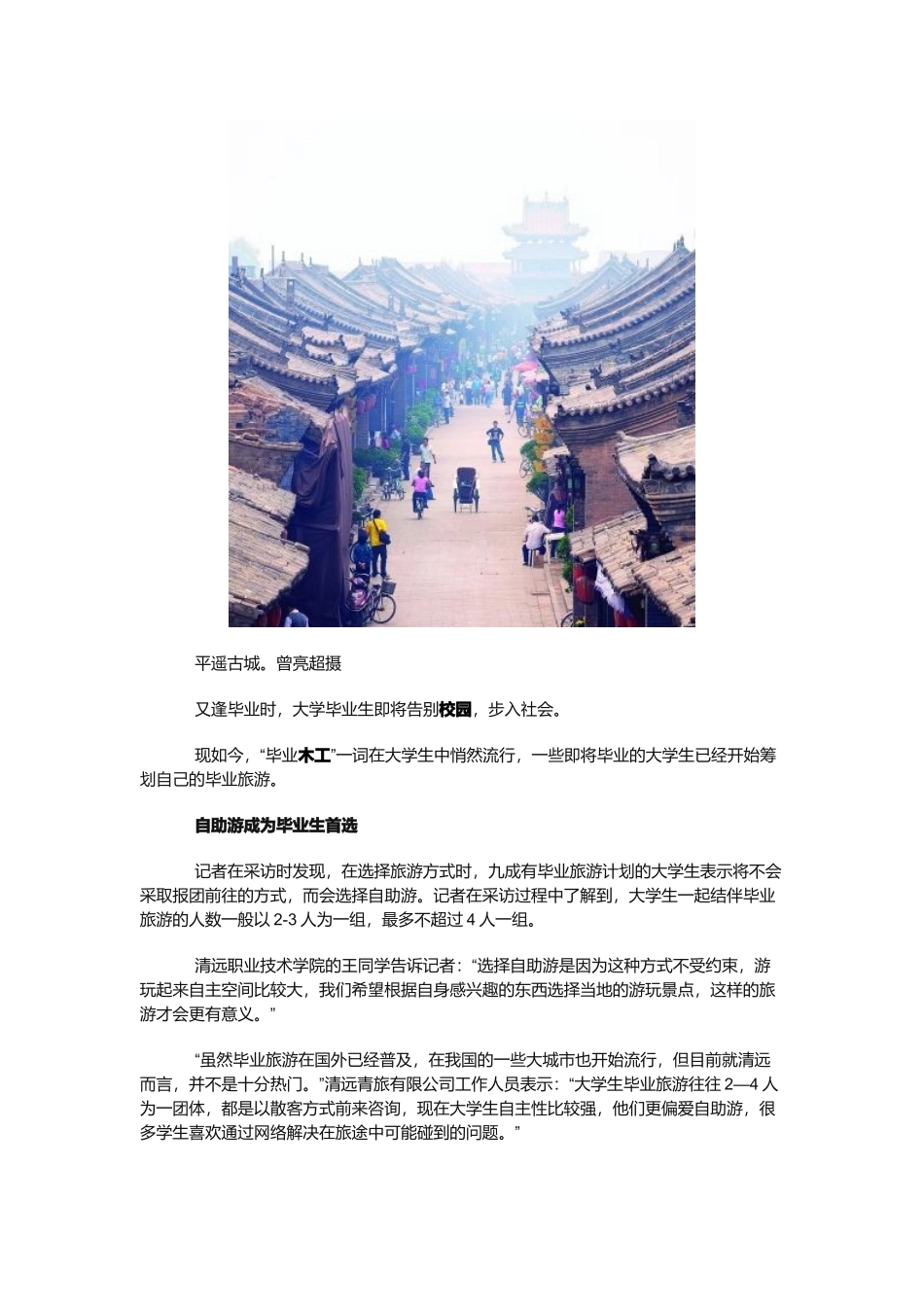 平遥古城。曾亮超摄

又逢毕业时，大学毕业生即将告别校园，步入社会。

现如今，“毕业木工”一词在大学生中悄然流行，一些即将毕业的大学生已经开始筹划自己的毕业旅游。

自助游成为毕业生首选

记者在采访时发现，在选择旅游方式时，九成有毕业旅游计划的大学生表示将不会采取报团前往的方式，而会选择自助游。记者在采访过程中了解到，大学生一起结伴毕业旅游的人数一般以 2-3 人为一组，最多不超过 4 人一组。

清远职业技术学院的王同学告诉记者：“选择自助游是因为这种方式不受约束，游玩起来自主空间比较大，我们希望根据自身感兴趣的东西选择当地的游玩景点，这样的旅游才会更有意义。”

“虽然毕业旅游在国外已经普及，在我国的一些大城市也开始流行，但目前就清远而言，并不是十分热门。”清远青旅有限公司工作人员表示：“大学生毕业旅游往往 2—4 人为一团体，都是以散客方式前来咨询，现在大学生自主性比较强，他们更偏爱自助游，很多学生喜欢通过网络解决在旅途中可能碰到的问题。”